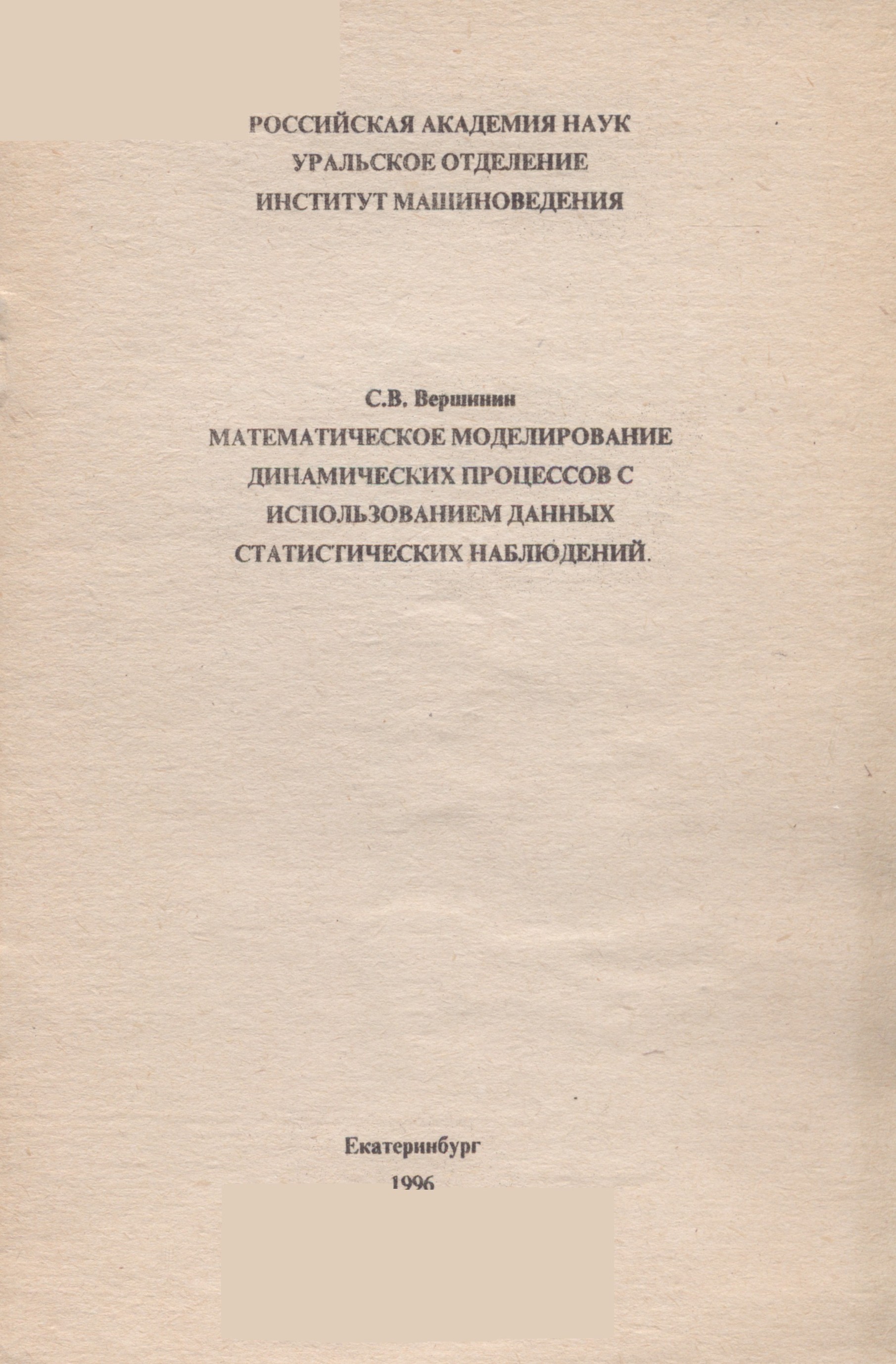 РОССИЙСКАЯ АКАДЕМИЯ НАУК
УРАЛЬСКОЕ ОТДЕЛЕНИЕ
ИНСТИТУТ МАШИНОВЕДЕНИЯ

С.В. Вершинин
МАТЕМАТИЧЕСКОЕ МОДЕЛИРОВАНИЕ ДИНАМИЧЕСКИХ ПРОЦЕССОВ С ИСПОЛЬЗОВАНИЕМ ДАННЫХ СТАТИСТИЧЕСКИХ НАБЛЮДЕНИЙ.

Екатеринбург
1996